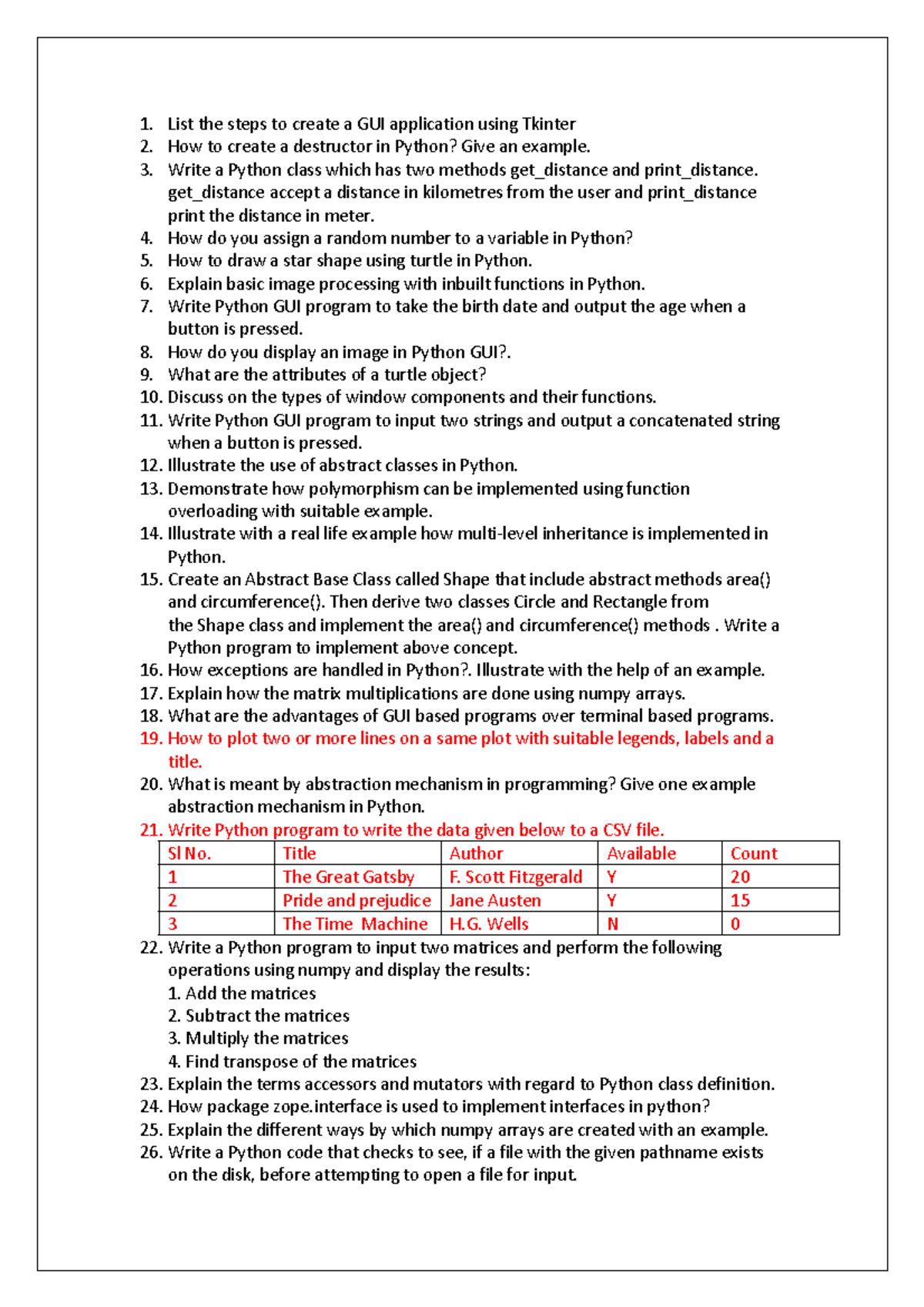 1. List the steps to create a GUI application using Tkinter
2. How to create a destructor in Python? Give an example.
3. Write a Python class which has two methods get_distance and print_distance. get_distance accept a distance in kilometres from the user and print_distance print the distance in meter.
4. How do you assign a random number to a variable in Python?
5. How to draw a star shape using turtle in Python.
6. Explain basic image processing with inbuilt functions in Python.
7. Write Python GUI program to take the birth date and output the age when a button is pressed.
8. How do you display an image in Python GUI?.
9. What are the attributes of a turtle object?
10. Discuss on the types of window components and their functions.
11. Write Python GUI program to input two strings and output a concatenated string when a button is pressed.
12. Illustrate the use of abstract classes in Python.
13. Demonstrate how polymorphism can be implemented using function overloading with suitable example.
14. Illustrate with a real life example how multi-level inheritance is implemented in Python.
15. Create an Abstract Base Class called Shape that include abstract methods area() and circumference(). Then derive two classes Circle and Rectangle from the Shape class and implement the area() and circumference() methods . Write a Python program to implement above concept.
16. How exceptions are handled in Python?. Illustrate with the help of an example.
17. Explain how the matrix multiplications are done using numpy arrays.
18. What are the advantages of GUI based programs over terminal based programs.
19. How to plot two or more lines on a same plot with suitable legends, labels and a title.
20. What is meant by abstraction mechanism in programming? Give one example abstraction mechanism in Python.
21. Write Python program to write the data given below to a CSV file.

| Sl No. | Title | Author | Available | Count |
|---|---|---|---|---|
| 1 | The Great Gatsby | F. Scott Fitzgerald | Y | 20 |
| 2 | Pride and prejudice | Jane Austen | Y | 15 |
| 3 | The Time Machine | H.G. Wells | N | 0 |

22. Write a Python program to input two matrices and perform the following operations using numpy and display the results:
1. Add the matrices
2. Subtract the matrices
3. Multiply the matrices
4. Find transpose of the matrices
23. Explain the terms accessors and mutators with regard to Python class definition.
24. How package zope.interface is used to implement interfaces in python?
25. Explain the different ways by which numpy arrays are created with an example.
26. Write a Python code that checks to see, if a file with the given pathname exists on the disk, before attempting to open a file for input.